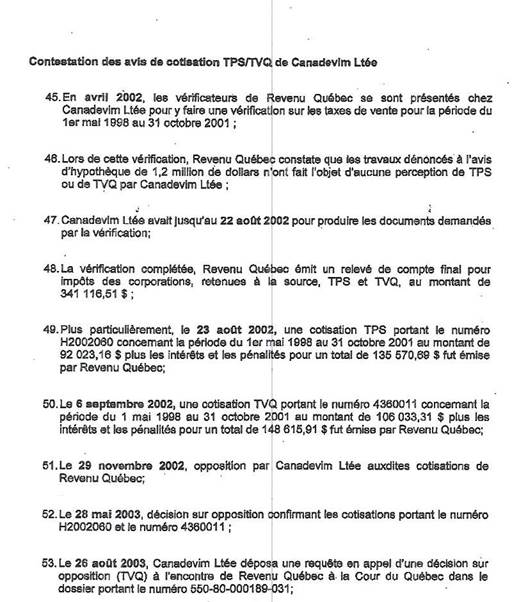 Contestation des avis de cotisation TPS/TVQ de Canadevim Ltée

45. En avril 2002, les vérificateurs de Revenu Québec se sont présentés chez Canadevim Ltée pour y faire une vérification sur les taxes de vente pour la période du 1er mai 1998 au 31 octobre 2001 ;

46. Lors de cette vérification, Revenu Québec constate que les travaux dénoncés à l'avis d'hypothèque de 1,2 million de dollars n'ont fait l'objet d'aucune perception de TPS ou de TVQ par Canadevim Ltée ;

47. Canadevim Ltée avait jusqu'au 22 août 2002 pour produire les documents demandés par la vérification;

48. La vérification complétée, Revenu Québec émit un relevé de compte final pour impôts des corporations, retenues à la source, TPS et TVQ, au montant de 341 116,51 $ ;

49. Plus particulièrement, le 23 août 2002, une cotisation TPS portant le numéro H2002060 concernant la période du 1er mai 1998 au 31 octobre 2001 au montant de 92 023,16 $ plus les intérêts et les pénalités pour un total de 135 570,69 $ fut émise par Revenu Québec;

50. Le 6 septembre 2002, une cotisation TVQ portant le numéro 4360011 concernant la période du 1 mai 1998 au 31 octobre 2001 au montant de 106 033,31 $ plus les intérêts et les pénalités pour un total de 148 615,91 $ fut émise par Revenu Québec;

51. Le 29 novembre 2002, opposition par Canadevim Ltée auxdites cotisations de Revenu Québec;

52. Le 28 mai 2003, décision sur opposition confirmant les cotisations portant le numéro H2002060 et le numéro 4360011 ;

53. Le 26 août 2003, Canadevim Ltée déposa une requête en appel d'une décision sur opposition (TVQ) à l'encontre de Revenu Québec à la Cour du Québec dans le dossier portant le numéro 550-80-000189-031;